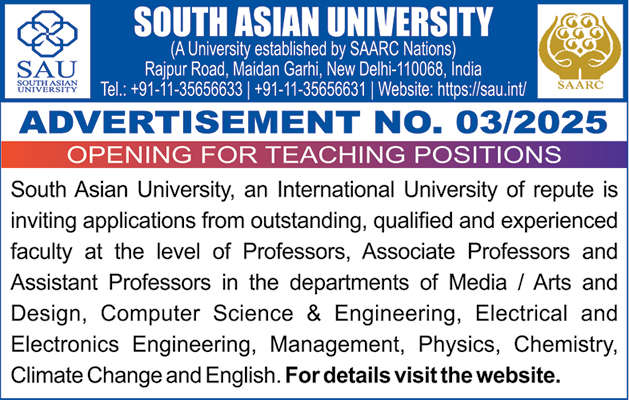 SAU
SOUTH ASIAN UNIVERSITY

SOUTH ASIAN UNIVERSITY
(A University established by SAARC Nations)
Rajpur Road, Maidan Garhi, New Delhi-110068, India
Tel.: +91-11-35656633 | +91-11-35656631 | Website: https://sau.int/

SAARC

ADVERTISEMENT NO. 03/2025

OPENING FOR TEACHING POSITIONS

South Asian University, an International University of repute is inviting applications from outstanding, qualified and experienced faculty at the level of Professors, Associate Professors and Assistant Professors in the departments of Media / Arts and Design, Computer Science & Engineering, Electrical and Electronics Engineering, Management, Physics, Chemistry, Climate Change and English. For details visit the website.